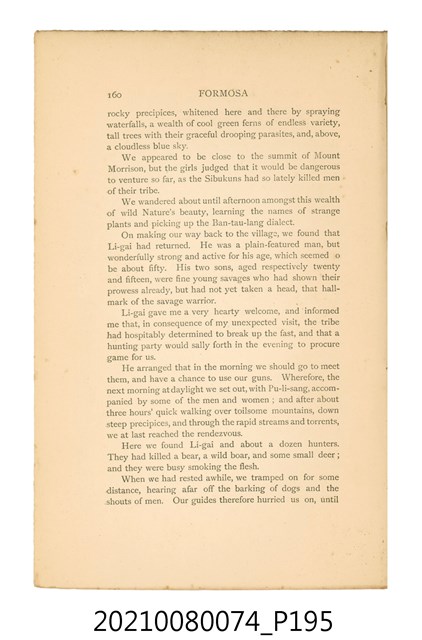 160 FORMOSA

rocky precipices, whitened here and there by spraying waterfalls, a wealth of cool green ferns of endless variety, tall trees with their graceful drooping parasites, and, above, a cloudless blue sky.

We appeared to be close to the summit of Mount Morrison, but the girls judged that it would be dangerous to venture so far, as the Sibukuns had so lately killed men of their tribe.

We wandered about until afternoon amongst this wealth of wild Nature's beauty, learning the names of strange plants and picking up the Ban-tau-lang dialect.

On making our way back to the village, we found that Li-gai had returned. He was a plain-featured man, but wonderfully strong and active for his age, which seemed o be about fifty. His two sons, aged respectively twenty and fifteen, were fine young savages who had shown their prowess already, but had not yet taken a head, that hallmark of the savage warrior.

Li-gai gave me a very hearty welcome, and informed me that, in consequence of my unexpected visit, the tribe had hospitably determined to break up the fast, and that a hunting party would sally forth in the evening to procure game for us.

He arranged that in the morning we should go to meet them, and have a chance to use our guns. Wherefore, the next morning at daylight we set out, with Pu-li-sang, accompanied by some of the men and women; and after about three hours' quick walking over toilsome mountains, down steep precipices, and through the rapid streams and torrents, we at last reached the rendezvous.

Here we found Li-gai and about a dozen hunters. They had killed a bear, a wild boar, and some small deer; and they were busy smoking the flesh.

When we had rested awhile, we tramped on for some distance, hearing afar off the barking of dogs and the shouts of men. Our guides therefore hurried us on, until

20210080074_P195